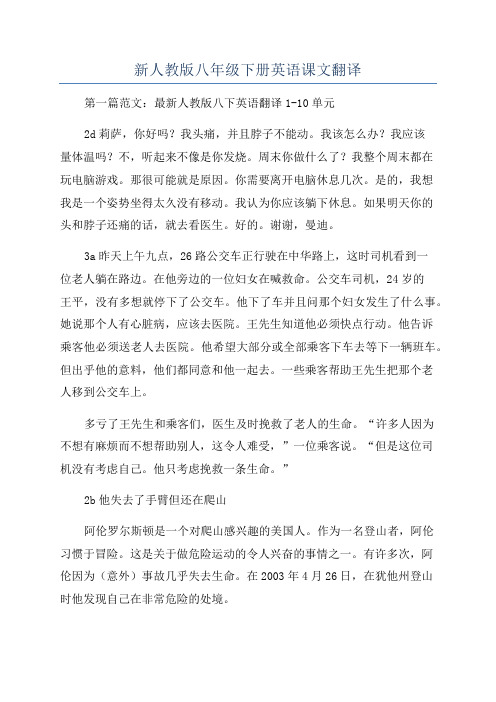 新人教版八年级下册英语课文翻译

第一篇范文：最新人教版八下英语翻译 1-10 单元

2d 莉萨，你好吗？我头痛，并且脖子不能动。我该怎么办？我应该量体温吗？不，听起来不像是你发烧。周末你做什么了？我整个周末都在玩电脑游戏。那很可能就是原因。你需要离开电脑休息几次。是的，我想我是一个姿势坐得太久没有移动。我认为你应该躺下休息。如果明天你的头和脖子还痛的话，就去看医生。好的。谢谢，曼迪。

3a 昨天上午九点，26 路公交车正行驶在中华路上，这时司机看到一位老人躺在路边。在他旁边的一位妇女在喊救命。公交车司机，24 岁的王平，没有多想就停下了公交车。他下了车并且问那个妇女发生了什么事。她说那个人有心脏病，应该去医院。王先生知道他必须快点行动。他告诉乘客他必须送老人去医院。他希望大部分或全部乘客下车去等下一辆班车。但出乎他的意料，他们都同意和他一起去。一些乘客帮助王先生把那个老人移到公交车上。

多亏了王先生和乘客们，医生及时挽救了老人的生命。“许多人因为不想有麻烦而不想帮助别人，这令人难受，”一位乘客说。“但是这位司机没有考虑自己。他只考虑挽救一条生命。”

2b 他失去了手臂但还在爬山

阿伦罗尔斯顿是一个对爬山感兴趣的美国人。作为一名登山者，阿伦习惯于冒险。这是关于做危险运动的令人兴奋的事情之一。有许多次，阿伦因为（意外）事故几乎失去生命。在 2003 年 4 月 26 日，在犹他州登山时他发现自己在非常危险的处境。